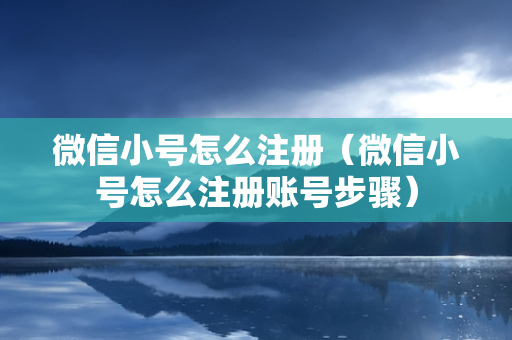 微信小号怎么注册（微信小号怎么注册账号步骤）